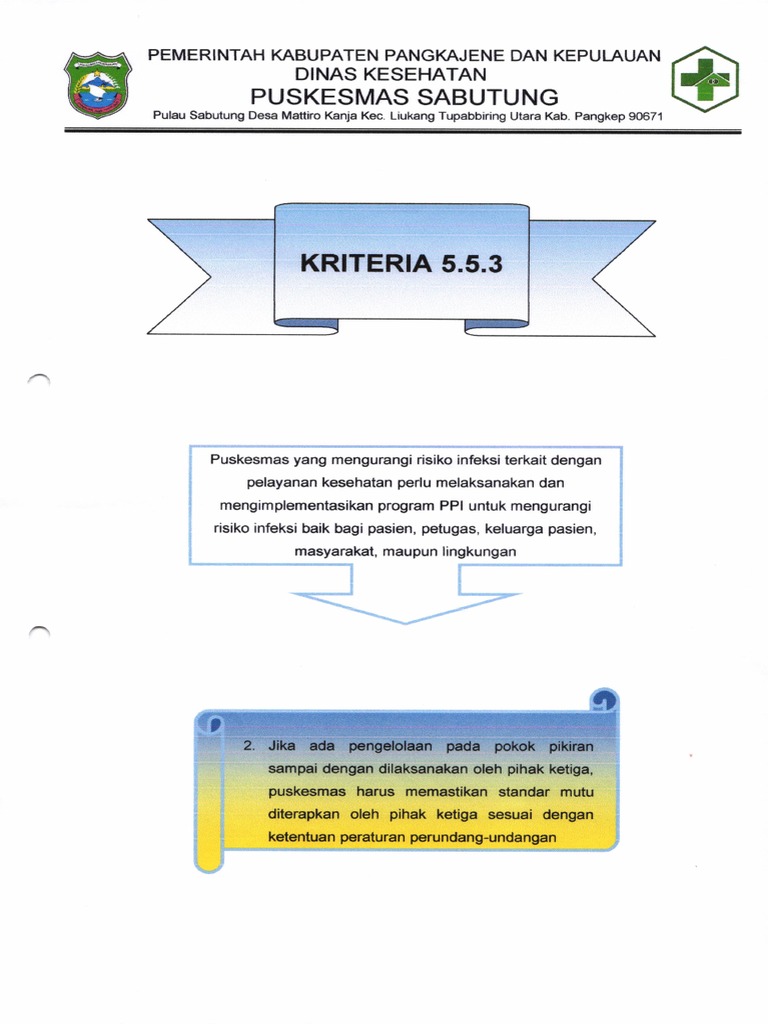 PEMERINTAH KABUPATEN PANGKAJENE DAN KEPULAUAN
DINAS KESEHATAN
PUSKESMAS SABUTUNG
Pulau Sabutung Desa Mattiro Kanja Kec. Liukang Tupabbiring Utara Kab. Pangkep 90671

KRITERIA 5.5.3

Puskesmas yang mengurangi risiko infeksi terkait dengan pelayanan kesehatan perlu melaksanakan dan mengimplementasikan program PPI untuk mengurangi risiko infeksi baik bagi pasien, petugas, keluarga pasien, masyarakat, maupun lingkungan

2. Jika ada pengelolaan pada pokok pikiran sampai dengan dilaksanakan oleh pihak ketiga, puskesmas harus memastikan standar mutu diterapkan oleh pihak ketiga sesuai dengan ketentuan peraturan perundang-undangan